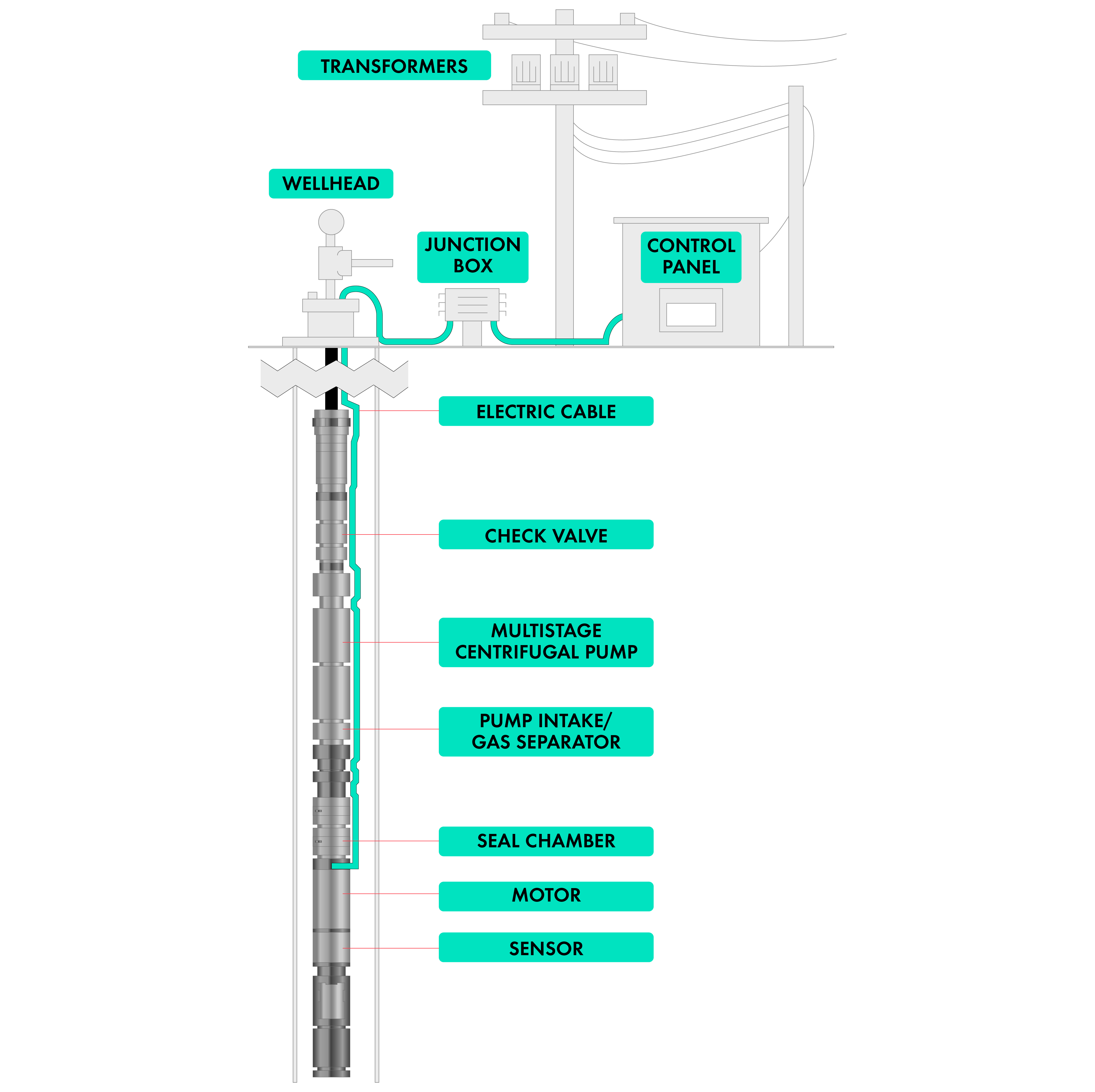 TRANSFORMERS

WELLHEAD

JUNCTION BOX

CONTROL PANEL

ELECTRIC CABLE

CHECK VALVE

MULTISTAGE CENTRIFUGAL PUMP

PUMP INTAKE/ GAS SEPARATOR

SEAL CHAMBER

MOTOR

SENSOR